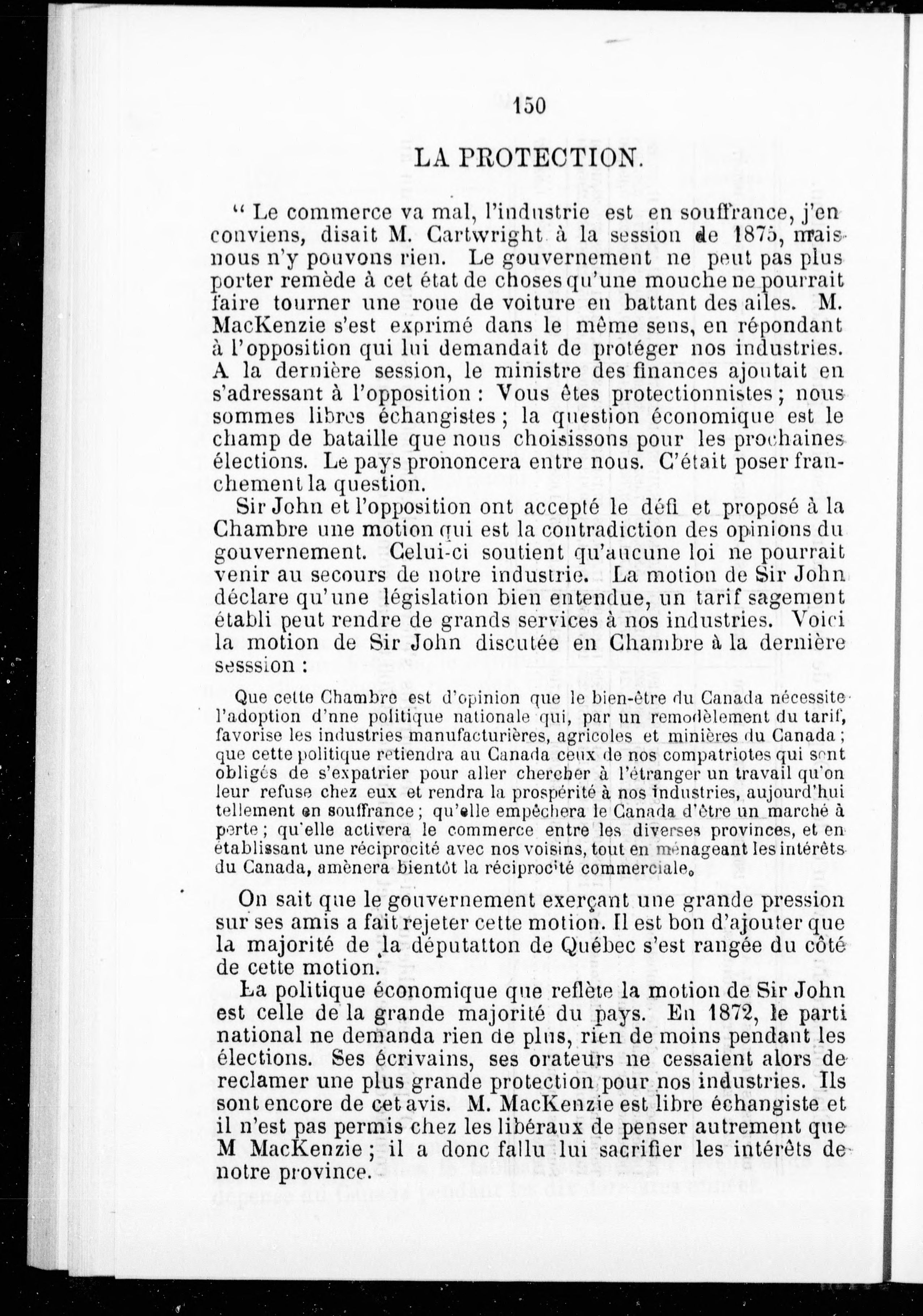 150

LA PROTECTION.

" Le commerce va mal, l'industrie est en souffrance, j'en conviens, disait M. Cartwright à la session de 1875, mais nous n'y pouvons rien. Le gouvernement ne peut pas plus porter remède à cet état de choses qu'une mouche ne pourrait faire tourner une roue de voiture en battant des ailes. M. MacKenzie s'est exprimé dans le même sens, en répondant à l'opposition qui lui demandait de protéger nos industries. A la dernière session, le ministre des finances ajoutait en s'adressant à l'opposition : Vous êtes protectionnistes ; nous sommes libres échangistes ; la question économique est le champ de bataille que nous choisissons pour les prochaines élections. Le pays prononcera entre nous. C'était poser franchement la question.

Sir John et l'opposition ont accepté le défi et proposé à la Chambre une motion qui est la contradiction des opinions du gouvernement. Celui-ci soutient qu'aucune loi ne pourrait venir au secours de notre industrie. La motion de Sir John déclare qu'une législation bien entendue, un tarif sagement établi peut rendre de grands services à nos industries. Voici la motion de Sir John discutée en Chambre à la dernière sesssion :

Que cette Chambre est d'opinion que le bien-être du Canada nécessite l'adoption d'nne politique nationale qui, par un remodèlement du tarif, favorise les industries manufacturières, agricoles et minières du Canada ; que cette politique retiendra au Canada ceux de nos compatriotes qui sont obligés de s'expatrier pour aller chercher à l'étranger un travail qu'on leur refuse chez eux et rendra la prospérité à nos industries, aujourd'hui tellement en souffrance ; qu'elle empêchera le Canada d'être un marché à perte ; qu'elle activera le commerce entre les diverses provinces, et en établissant une réciprocité avec nos voisins, tout en ménageant les intérêts du Canada, amènera bientôt la réciprocité commerciale.

On sait que le gouvernement exerçant une grande pression sur ses amis a fait rejeter cette motion. Il est bon d'ajouter que la majorité de la députatton de Québec s'est rangée du côté de cette motion.

La politique économique que reflète la motion de Sir John est celle de la grande majorité du pays. En 1872, le parti national ne demanda rien de plus, rien de moins pendant les élections. Ses écrivains, ses orateurs ne cessaient alors de reclamer une plus grande protection pour nos industries. Ils sont encore de cet avis. M. MacKenzie est libre échangiste et il n'est pas permis chez les libéraux de penser autrement que M MacKenzie ; il a donc fallu lui sacrifier les intérêts de notre province.